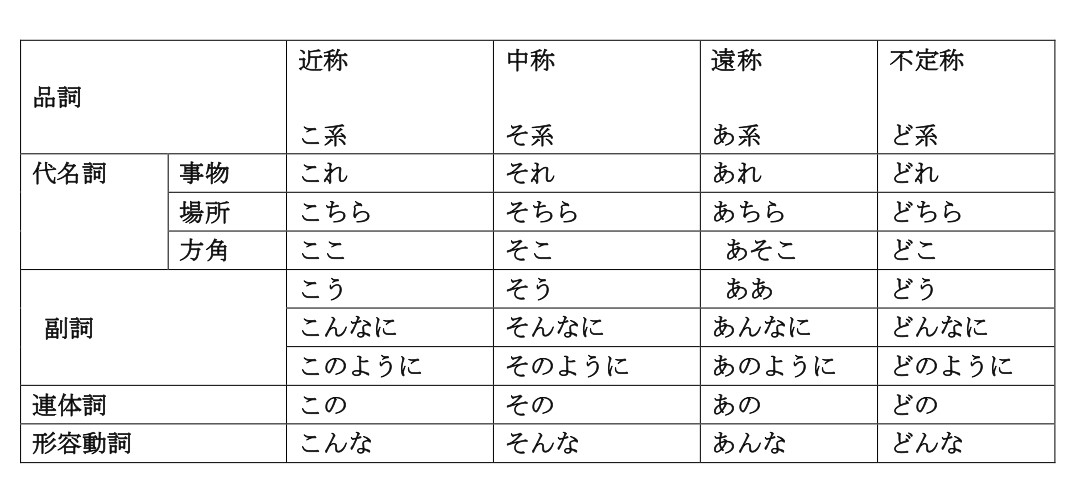 | 品詞 | | 近称<br>こ系 | 中称<br>そ系 | 遠称<br>あ系 | 不定称<br>ど系 |
|---|---|---|---|---|---|
| 代名詞 | 事物 | これ | それ | あれ | どれ |
| | 場所 | こちら | そちら | あちら | どちら |
| | 方角 | ここ | そこ | あそこ | どこ |
| 副詞 | | こう | そう | ああ | どう |
| | | こんなに | そんなに | あんなに | どんなに |
| | | このように | そのように | あのように | どのように |
| 連体詞 | | この | その | あの | どの |
| 形容動詞 | | こんな | そんな | あんな | どんな |